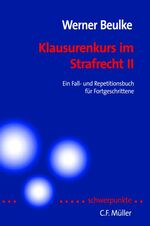 Werner Beulke

Klausurenkurs im Strafrecht II

Ein Fall- und Repetitionsbuch für Fortgeschrittene

schwerpunkte

C.F. Müller